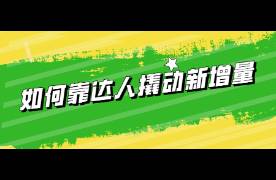 如何靠达人撬动新增量